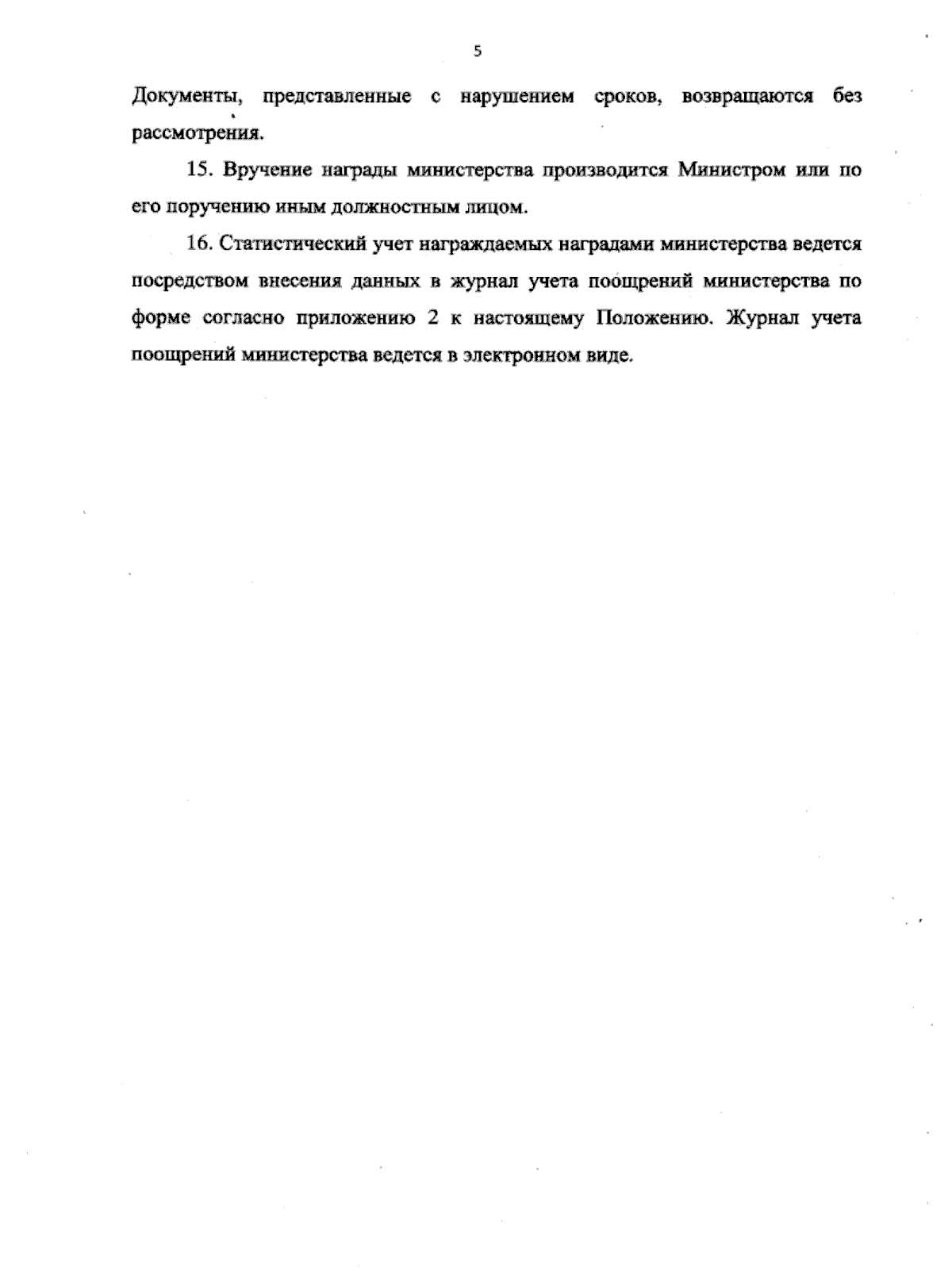 5

Документы, представленные с нарушением сроков, возвращаются без рассмотрения.

15. Вручение награды министерства производится Министром или по его поручению иным должностным лицом.

16. Статистический учет награждаемых наградами министерства ведется посредством внесения данных в журнал учета поощрений министерства по форме согласно приложению 2 к настоящему Положению. Журнал учета поощрений министерства ведется в электронном виде.